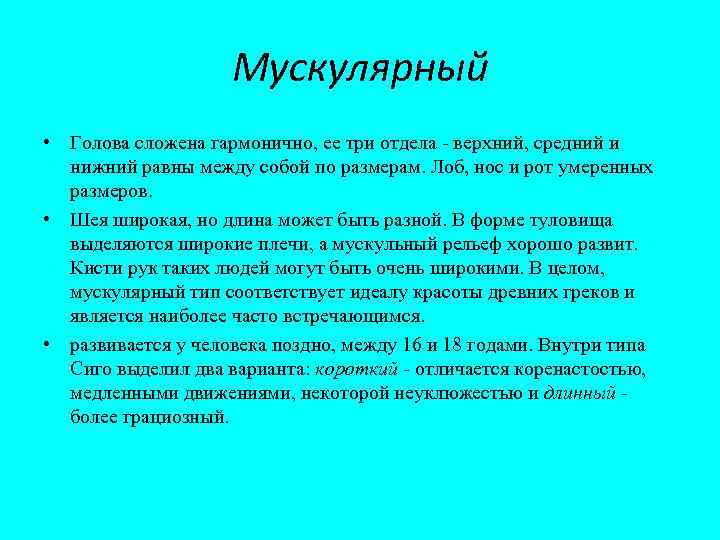 Мускулярный

• Голова сложена гармонично, ее три отдела - верхний, средний и нижний равны между собой по размерам. Лоб, нос и рот умеренных размеров.

• Шея широкая, но длина может быть разной. В форме туловища выделяются широкие плечи, а мускульный рельеф хорошо развит. Кисти рук таких людей могут быть очень широкими. В целом, мускулярный тип соответствует идеалу красоты древних греков и является наиболее часто встречающимся.

• развивается у человека поздно, между 16 и 18 годами. Внутри типа Сиго выделил два варианта: короткий - отличается коренастостью, медленными движениями, некоторой неуклюжестью и длинный - более грациозный.